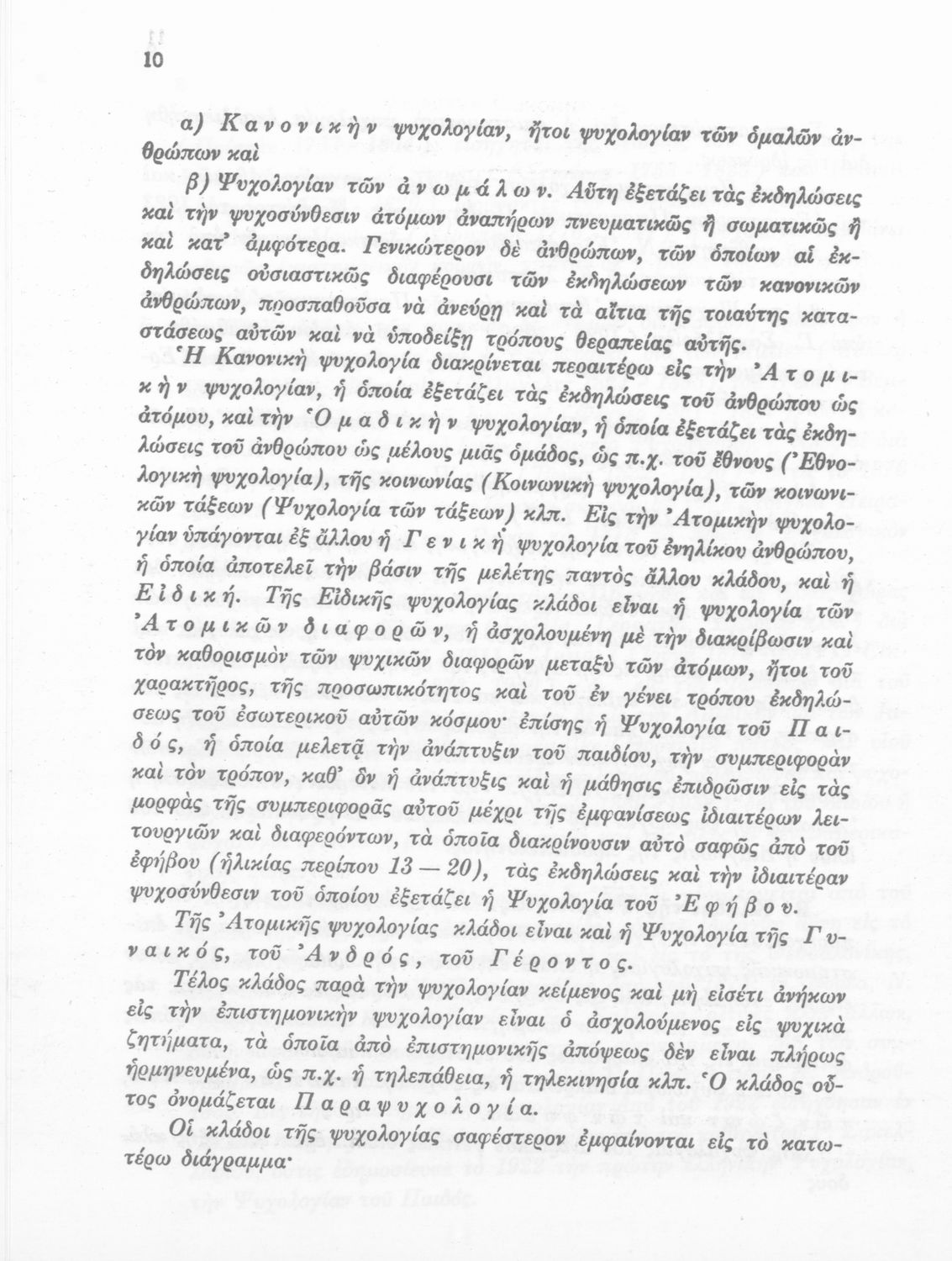 10

α) Κανονικὴν ψυχολογίαν, ἤτοι ψυχολογίαν τῶν ὁμαλῶν ἀνθρώπων καὶ

β) Ψυχολογίαν τῶν ἀνωμάλων. Αὕτη ἐξετάζει τὰς ἐκδηλώσεις καὶ τὴν ψυχοσύνθεσιν ἀτόμων ἀναπήρων πνευματικῶς ἢ σωματικῶς ἢ καὶ κατ' ἀμφότερα. Γενικώτερον δὲ ἀνθρώπων, τῶν ὁποίων αἱ ἐκδηλώσεις οὐσιαστικῶς διαφέρουσι τῶν ἐκδηλώσεων τῶν κανονικῶν ἀνθρώπων, προσπαθοῦσα νὰ ἀνεύρῃ καὶ τὰ αἴτια τῆς τοιαύτης καταστάσεως αὐτῶν καὶ νὰ ὑποδείξῃ τρόπους θεραπείας αὐτῆς.

Ἡ Κανονικὴ ψυχολογία διακρίνεται περαιτέρω εἰς τὴν Ἀτομικὴν ψυχολογίαν, ἡ ὁποία ἐξετάζει τὰς ἐκδηλώσεις τοῦ ἀνθρώπου ὡς ἀτόμου, καὶ τὴν Ὁμαδικὴν ψυχολογίαν, ἡ ὁποία ἐξετάζει τὰς ἐκδηλώσεις τοῦ ἀνθρώπου ὡς μέλους μιᾶς ὁμάδος, ὡς π.χ. τοῦ ἔθνους (Ἐθνολογικὴ ψυχολογία), τῆς κοινωνίας (Κοινωνικὴ ψυχολογία), τῶν κοινωνικῶν τάξεων (Ψυχολογία τῶν τάξεων) κλπ. Εἰς τὴν Ἀτομικὴν ψυχολογίαν ὑπάγονται ἐξ ἄλλου ἡ Γενικὴ ψυχολογία τοῦ ἐνηλίκου ἀνθρώπου, ἡ ὁποία ἀποτελεῖ τὴν βάσιν τῆς μελέτης παντὸς ἄλλου κλάδου, καὶ ἡ Εἰδική. Τῆς Εἰδικῆς ψυχολογίας κλάδοι εἶναι ἡ ψυχολογία τῶν Ἀτομικῶν διαφορῶν, ἡ ἀσχολουμένη μὲ τὴν διακρίβωσιν καὶ τὸν καθορισμὸν τῶν ψυχικῶν διαφορῶν μεταξὺ τῶν ἀτόμων, ἤτοι τοῦ χαρακτῆρος, τῆς προσωπικότητος καὶ τοῦ ἐν γένει τρόπου ἐκδηλώσεως τοῦ ἐσωτερικοῦ αὐτῶν κόσμου· ἐπίσης ἡ Ψυχολογία τοῦ Παιδός, ἡ ὁποία μελετᾷ τὴν ἀνάπτυξιν τοῦ παιδίου, τὴν συμπεριφορὰν καὶ τὸν τρόπον, καθ' ὃν ἡ ἀνάπτυξις καὶ ἡ μάθησις ἐπιδρῶσιν εἰς τὰς μορφὰς τῆς συμπεριφορᾶς αὐτοῦ μέχρι τῆς ἐμφανίσεως ἰδιαιτέρων λειτουργιῶν καὶ διαφερόντων, τὰ ὁποῖα διακρίνουσιν αὐτὸ σαφῶς ἀπὸ τοῦ ἐφήβου (ἡλικίας περίπου 13 — 20), τὰς ἐκδηλώσεις καὶ τὴν ἰδιαιτέραν ψυχοσύνθεσιν τοῦ ὁποίου ἐξετάζει ἡ Ψυχολογία τοῦ Ἐφήβου.

Τῆς Ἀτομικῆς ψυχολογίας κλάδοι εἶναι καὶ ἡ Ψυχολογία τῆς Γυναικός, τοῦ Ἀνδρός, τοῦ Γέροντος.

Τέλος κλάδος παρὰ τὴν ψυχολογίαν κείμενος καὶ μὴ εἰσέτι ἀνήκων εἰς τὴν ἐπιστημονικὴν ψυχολογίαν εἶναι ὁ ἀσχολούμενος εἰς ψυχικὰ ζητήματα, τὰ ὁποῖα ἀπὸ ἐπιστημονικῆς ἀπόψεως δὲν εἶναι πλήρως ἡρμηνευμένα, ὡς π.χ. ἡ τηλεπάθεια, ἡ τηλεκινησία κλπ. Ὁ κλάδος οὗτος ὀνομάζεται Παραψυχολογία.

Οἱ κλάδοι τῆς ψυχολογίας σαφέστερον ἐμφαίνονται εἰς τὸ κατωτέρω διάγραμμα·